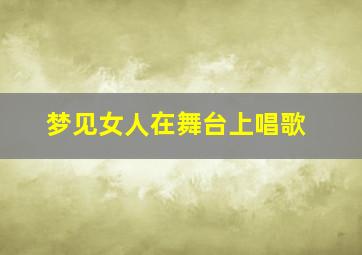 梦见女人在舞台上唱歌